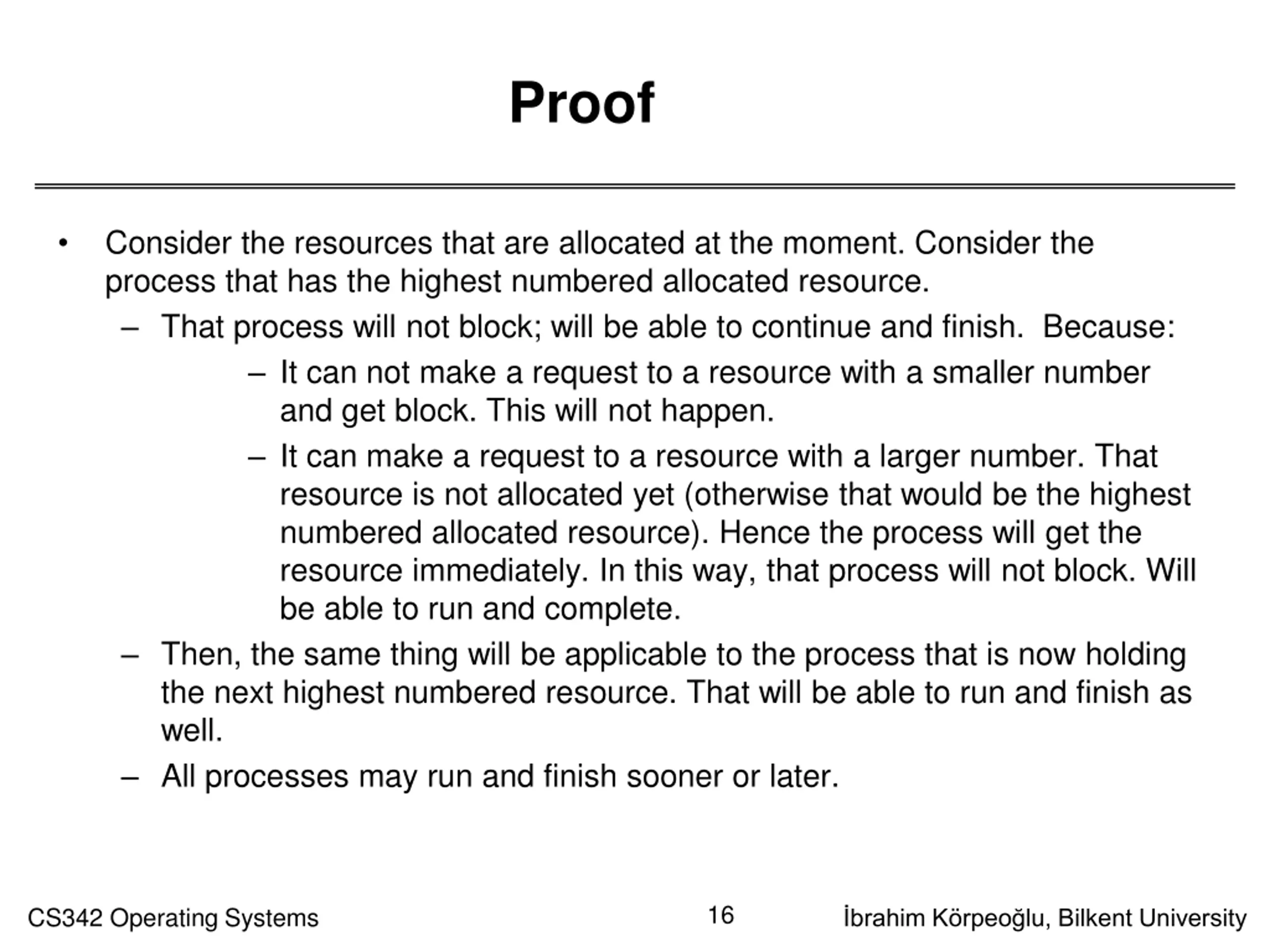 Proof

• Consider the resources that are allocated at the moment. Consider the process that has the highest numbered allocated resource.

– That process will not block; will be able to continue and finish. Because:

– It can not make a request to a resource with a smaller number and get block. This will not happen.

– It can make a request to a resource with a larger number. That resource is not allocated yet (otherwise that would be the highest numbered allocated resource). Hence the process will get the resource immediately. In this way, that process will not block. Will be able to run and complete.

– Then, the same thing will be applicable to the process that is now holding the next highest numbered resource. That will be able to run and finish as well.

– All processes may run and finish sooner or later.

CS342 Operating Systems

16

İbrahim Körpeoğlu, Bilkent University